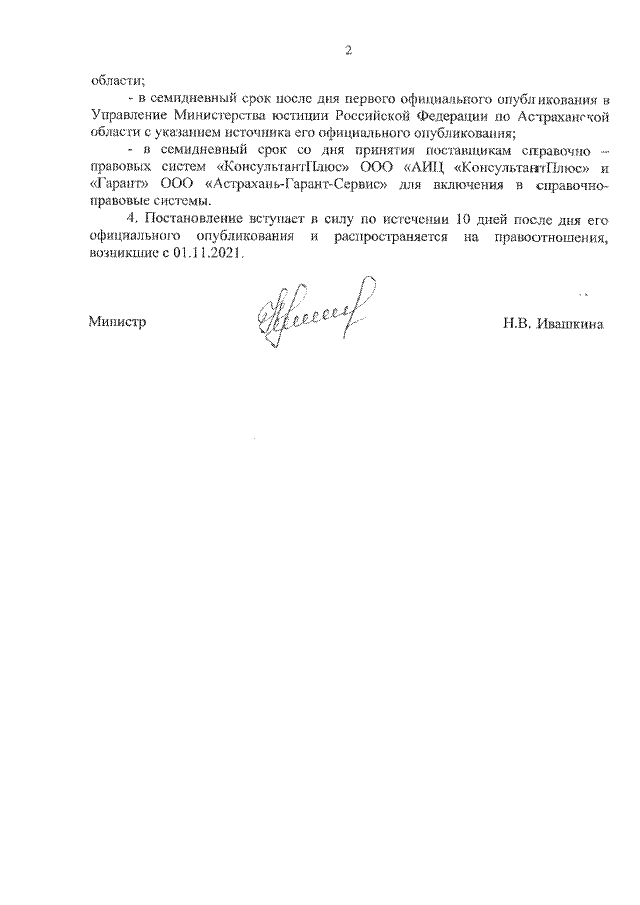 2

области;

- в семидневный срок после дня первого официального опубликования в Управление Министерства юстиции Российской Федерации по Астраханской области с указанием источника его официального опубликования;

- в семидневный срок со дня принятия поставщикам справочно – правовых систем «КонсультантПлюс» ООО «АИЦ «КонсультантПлюс» и «Гарант» ООО «Астрахань-Гарант-Сервис» для включения в справочно-правовые системы.

4. Постановление вступает в силу по истечении 10 дней после дня его официального опубликования и распространяется на правоотношения, возникшие с 01.11.2021.

Министр Н.В. Ивашкина